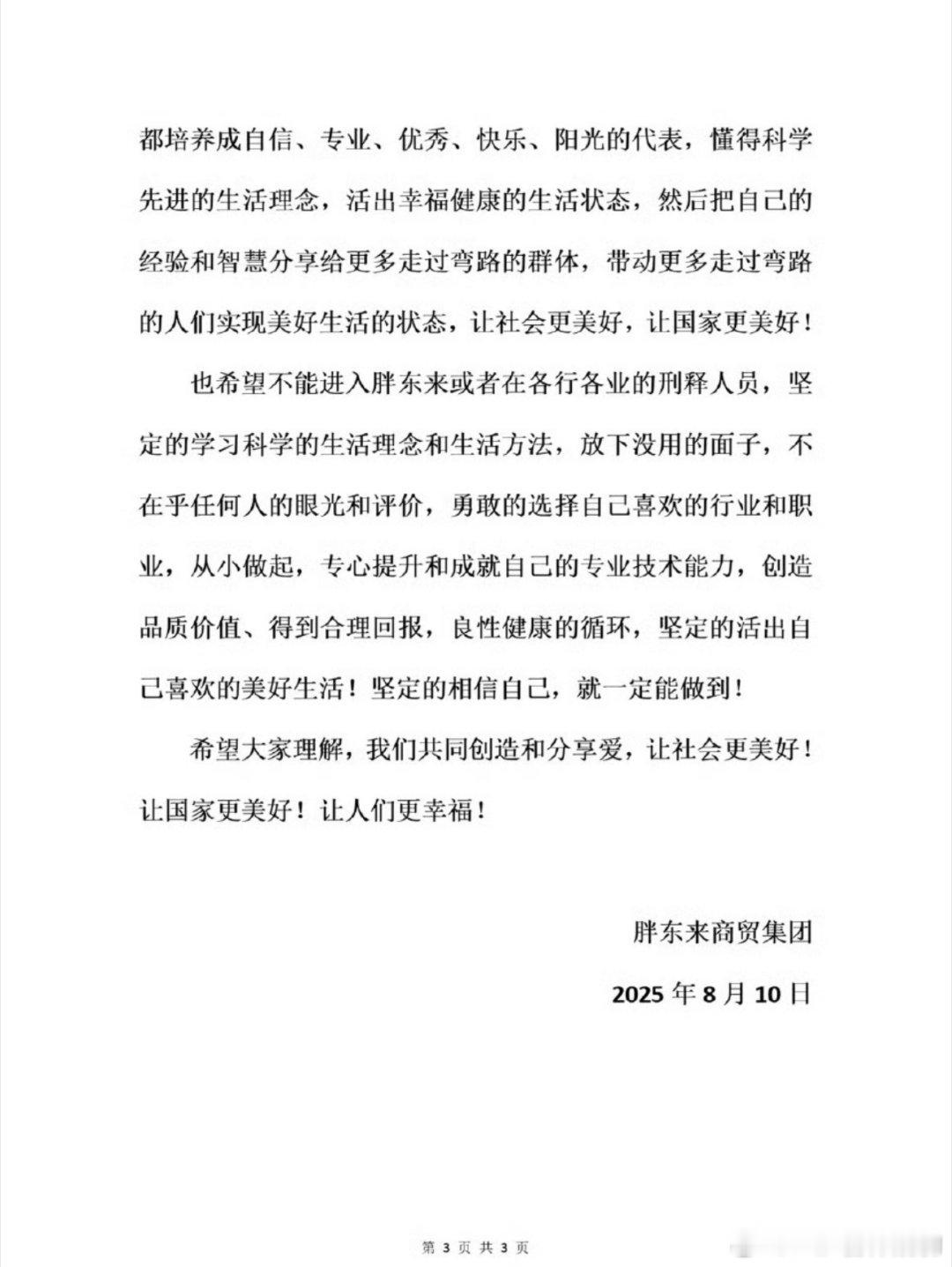 都培养成自信、专业、优秀、快乐、阳光的代表，懂得科学先进的生活理念，活出幸福健康的生活状态，然后把自己的经验和智慧分享给更多走过弯路的群体，带动更多走过弯路的人们实现美好生活的状态，让社会更美好，让国家更美好！

也希望不能进入胖东来或者在各行各业的刑释人员，坚定的学习科学的生活理念和生活方法，放下没用的面子，不在乎任何人的眼光和评价，勇敢的选择自己喜欢的行业和职业，从小做起，专心提升和成就自己的专业技术能力，创造品质价值、得到合理回报，良性健康的循环，坚定的活出自己喜欢的美好生活！坚定的相信自己，就一定能做到！

希望大家理解，我们共同创造和分享爱，让社会更美好！让国家更美好！让人们更幸福！

胖东来商贸集团

2025 年 8 月 10 日

第 3 页 共 3 页